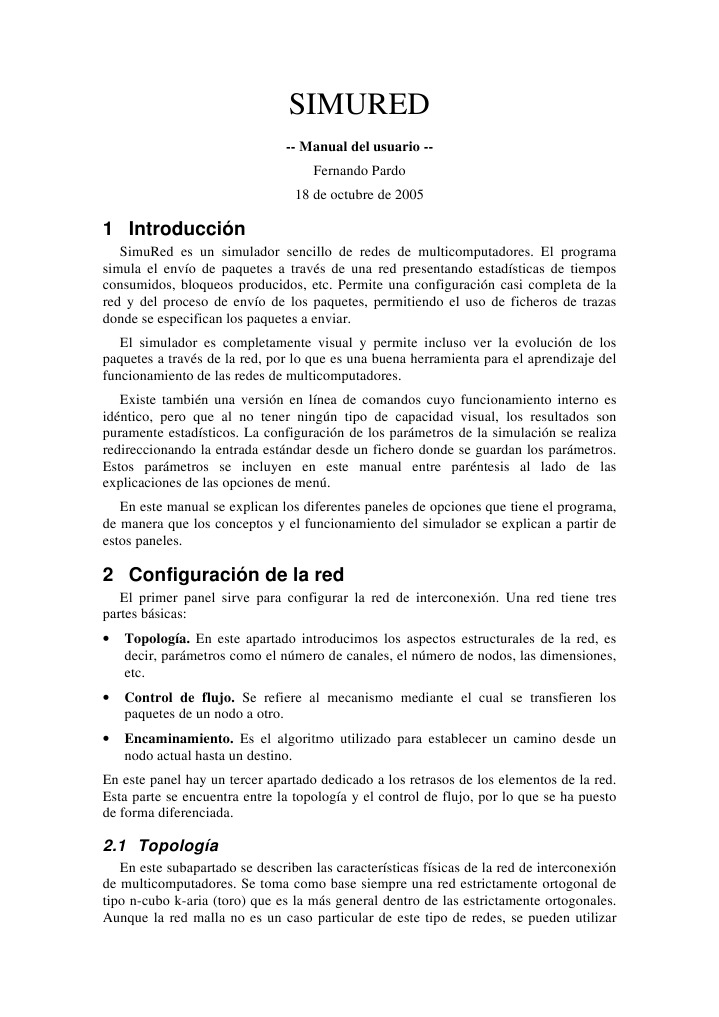 SIMURED

-- Manual del usuario --

Fernando Pardo

18 de octubre de 2005

1 Introducción

SimuRed es un simulador sencillo de redes de multicomputadores. El programa simula el envío de paquetes a través de una red presentando estadísticas de tiempos consumidos, bloqueos producidos, etc. Permite una configuración casi completa de la red y del proceso de envío de los paquetes, permitiendo el uso de ficheros de trazas donde se especifican los paquetes a enviar.

El simulador es completamente visual y permite incluso ver la evolución de los paquetes a través de la red, por lo que es una buena herramienta para el aprendizaje del funcionamiento de las redes de multicomputadores.

Existe también una versión en línea de comandos cuyo funcionamiento interno es idéntico, pero que al no tener ningún tipo de capacidad visual, los resultados son puramente estadísticos. La configuración de los parámetros de la simulación se realiza redireccionando la entrada estándar desde un fichero donde se guardan los parámetros. Estos parámetros se incluyen en este manual entre paréntesis al lado de las explicaciones de las opciones de menú.

En este manual se explican los diferentes paneles de opciones que tiene el programa, de manera que los conceptos y el funcionamiento del simulador se explican a partir de estos paneles.

2 Configuración de la red

El primer panel sirve para configurar la red de interconexión. Una red tiene tres partes básicas:

• Topología. En este apartado introducimos los aspectos estructurales de la red, es decir, parámetros como el número de canales, el número de nodos, las dimensiones, etc.

• Control de flujo. Se refiere al mecanismo mediante el cual se transfieren los paquetes de un nodo a otro.

• Encaminamiento. Es el algoritmo utilizado para establecer un camino desde un nodo actual hasta un destino.

En este panel hay un tercer apartado dedicado a los retrasos de los elementos de la red. Esta parte se encuentra entre la topología y el control de flujo, por lo que se ha puesto de forma diferenciada.

2.1 Topología

En este subapartado se describen las características físicas de la red de interconexión de multicomputadores. Se toma como base siempre una red estrictamente ortogonal de tipo n-cubo k-aria (toro) que es la más general dentro de las estrictamente ortogonales. Aunque la red malla no es un caso particular de este tipo de redes, se pueden utilizar